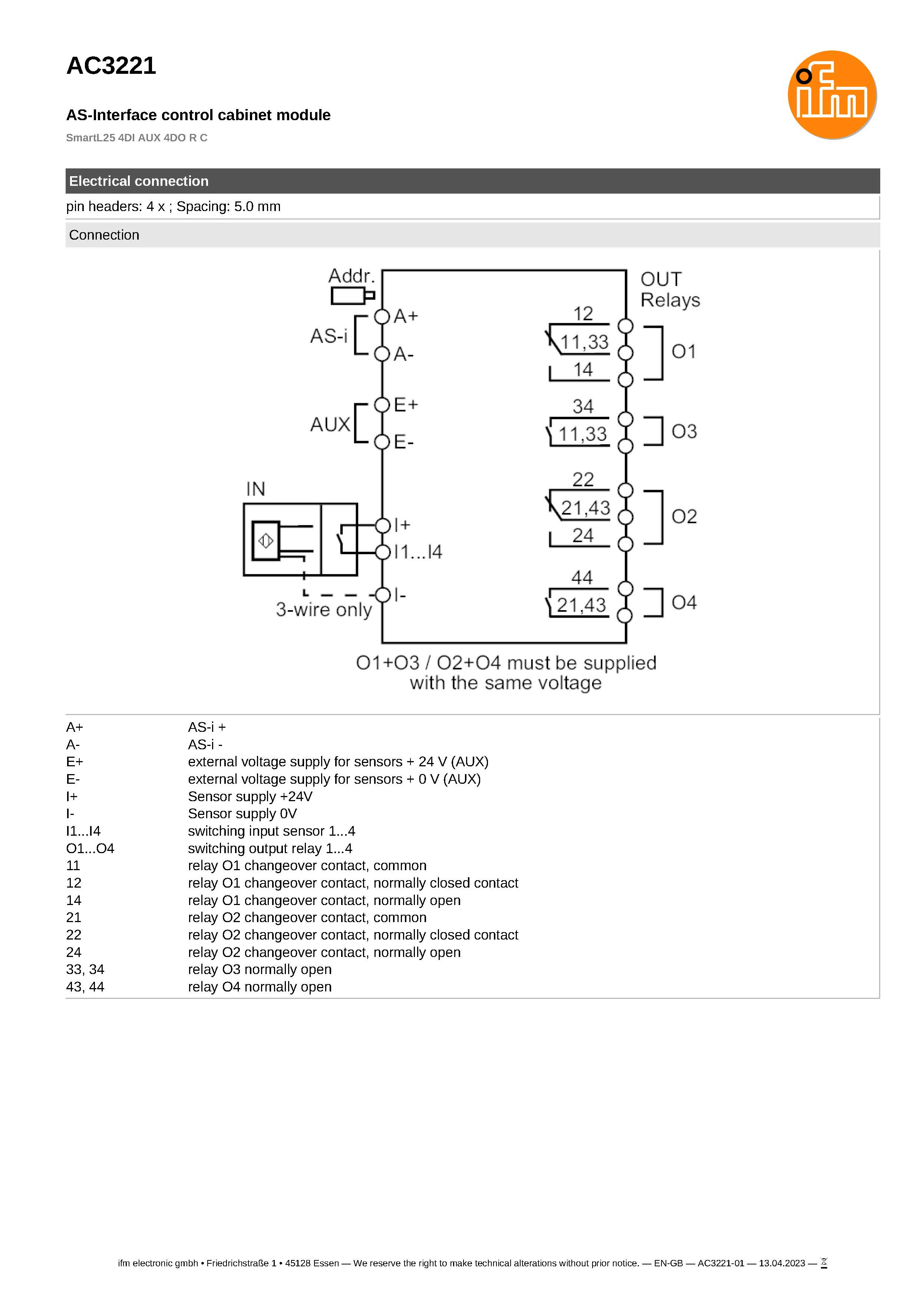 AC3221

ifm

AS-Interface control cabinet module

SmartL25 4DI AUX 4DO R C

Electrical connection

pin headers: 4 x ; Spacing: 5.0 mm

Connection

Addr.
AS-i
A+
A-
AUX
E+
E-
IN
I+
I1...I4
I-
3-wire only
OUT Relays
12
11,33
14
O1
34
11,33
O3
22
21,43
24
O2
44
21,43
O4
O1+O3 / O2+O4 must be supplied with the same voltage

| | |
|---|---|
| A+ | AS-i + |
| A- | AS-i - |
| E+ | external voltage supply for sensors + 24 V (AUX) |
| E- | external voltage supply for sensors + 0 V (AUX) |
| I+ | Sensor supply +24V |
| I- | Sensor supply 0V |
| I1...I4 | switching input sensor 1...4 |
| O1...O4 | switching output relay 1...4 |
| 11 | relay O1 changeover contact, common |
| 12 | relay O1 changeover contact, normally closed contact |
| 14 | relay O1 changeover contact, normally open |
| 21 | relay O2 changeover contact, common |
| 22 | relay O2 changeover contact, normally closed contact |
| 24 | relay O2 changeover contact, normally open |
| 33, 34 | relay O3 normally open |
| 43, 44 | relay O4 normally open |

ifm electronic gmbh • Friedrichstraße 1 • 45128 Essen — We reserve the right to make technical alterations without prior notice. — EN-GB — AC3221-01 — 13.04.2023 —